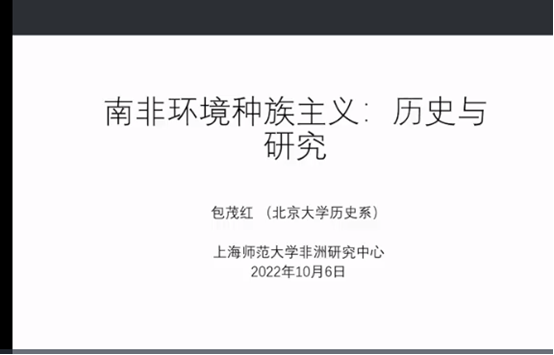 南非环境种族主义：历史与研究

包茂红 （北京大学历史系）

上海师范大学非洲研究中心
2022年10月6日